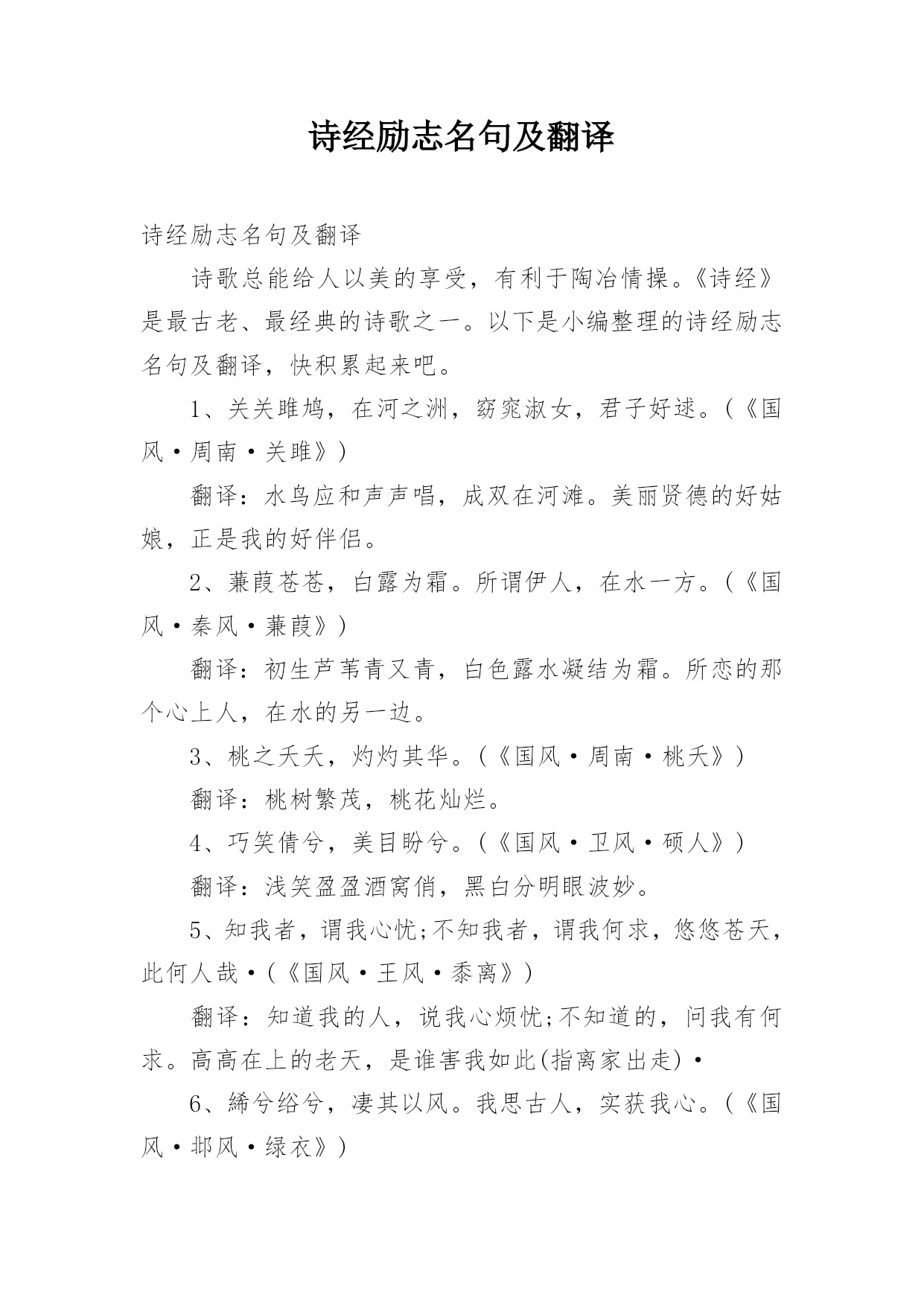 诗经励志名句及翻译

诗经励志名句及翻译

诗歌总能给人以美的享受，有利于陶冶情操。《诗经》是最古老、最经典的诗歌之一。以下是小编整理的诗经励志名句及翻译，快积累起来吧。

1、关关雎鸠，在河之洲，窈窕淑女，君子好逑。（《国风·周南·关雎》）

翻译：水鸟应和声声唱，成双在河滩。美丽贤德的好姑娘，正是我的好伴侣。

2、蒹葭苍苍，白露为霜。所谓伊人，在水一方。（《国风·秦风·蒹葭》）

翻译：初生芦苇青又青，白色露水凝结为霜。所恋的那个心上人，在水的另一边。

3、桃之夭夭，灼灼其华。（《国风·周南·桃夭》）

翻译：桃树繁茂，桃花灿烂。

4、巧笑倩兮，美目盼兮。（《国风·卫风·硕人》）

翻译：浅笑盈盈酒窝俏，黑白分明眼波妙。

5、知我者，谓我心忧;不知我者，谓我何求，悠悠苍天，此何人哉·（《国风·王风·黍离》）

翻译：知道我的人，说我心烦忧;不知道的，问我有何求。高高在上的老天，是谁害我如此(指离家出走)·

6、絺兮绤兮，凄其以风。我思古人，实获我心。（《国风·邶风·绿衣》）